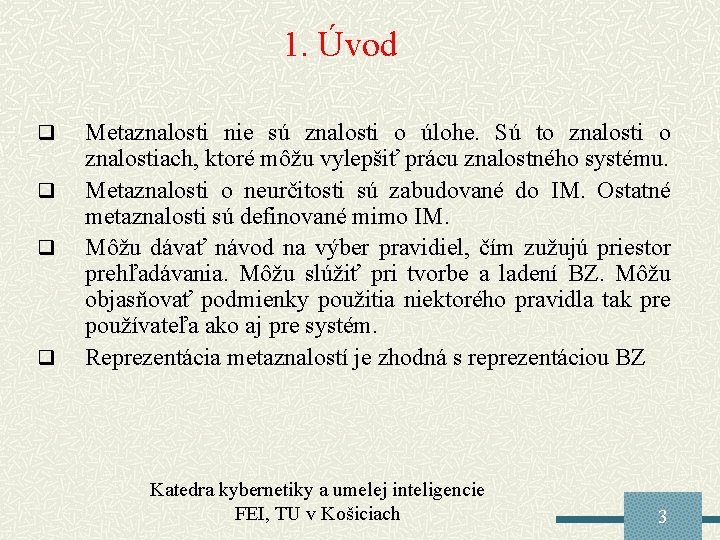 1. Úvod

❑ Metaznalosti nie sú znalosti o úlohe. Sú to znalosti o znalostiach, ktoré môžu vylepšiť prácu znalostného systému.

❑ Metaznalosti o neurčitosti sú zabudované do IM. Ostatné metaznalosti sú definované mimo IM.

❑ Môžu dávať návod na výber pravidiel, čím zužujú priestor prehľadávania. Môžu slúžiť pri tvorbe a ladení BZ. Môžu objasňovať podmienky použitia niektorého pravidla tak pre používateľa ako aj pre systém.

❑ Reprezentácia metaznalostí je zhodná s reprezentáciou BZ

Katedra kybernetiky a umelej inteligencie
FEI, TU v Košiciach

3